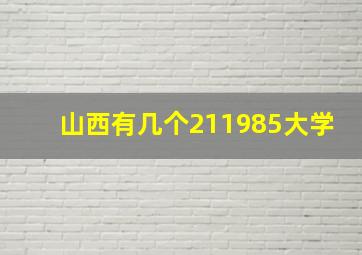 山西有几个211985大学